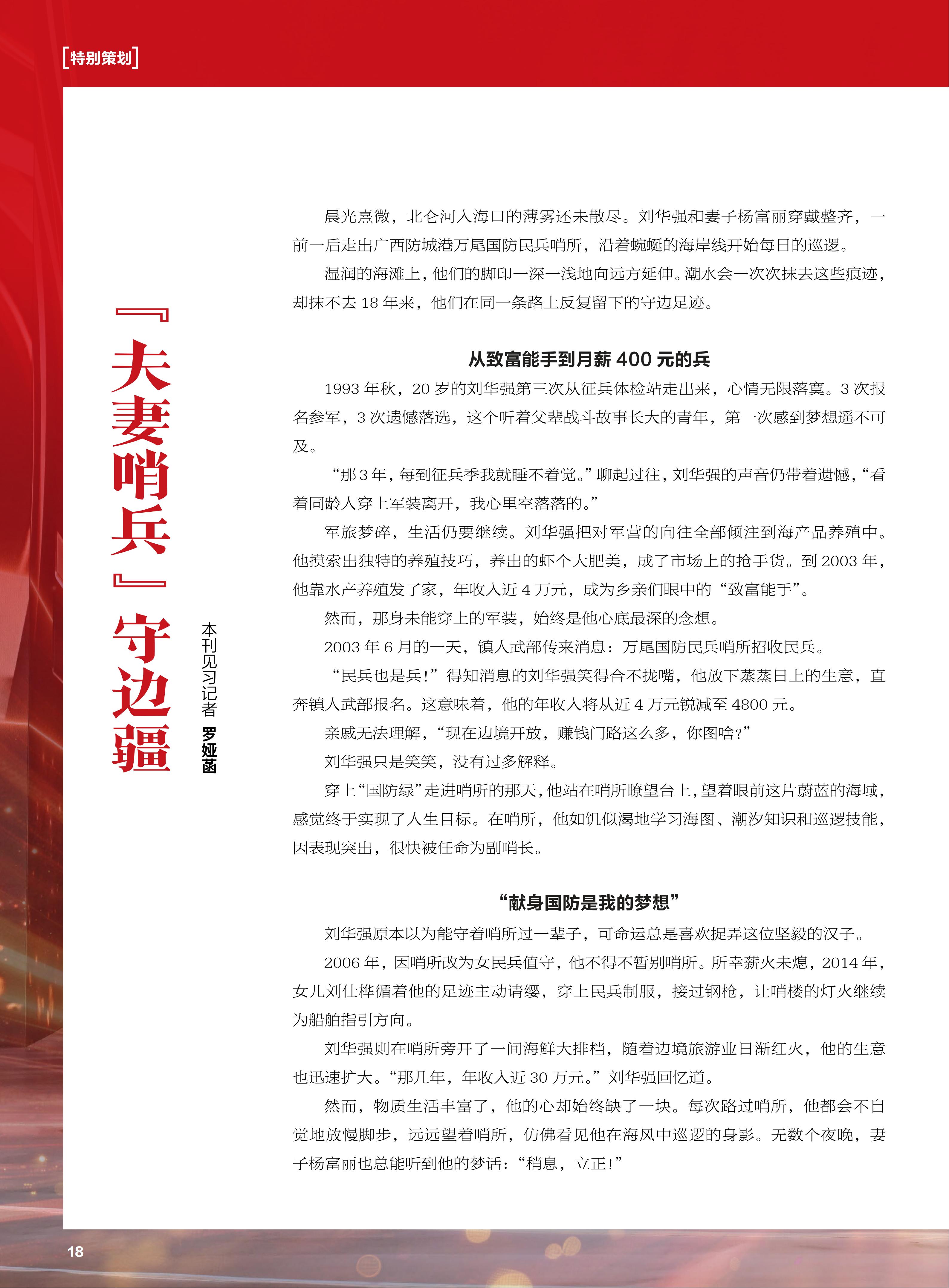 [特别策划]

『夫妻哨兵』守边疆

本刊见习记者 罗娅菡

晨光熹微，北仑河入海口的薄雾还未散尽。刘华强和妻子杨富丽穿戴整齐，一前一后走出广西防城港万尾国防民兵哨所，沿着蜿蜒的海岸线开始每日的巡逻。

湿润的海滩上，他们的脚印一深一浅地向远方延伸。潮水会一次次抹去这些痕迹，却抹不去18年来，他们在同一条路上反复留下的守边足迹。

从致富能手到月薪400元的兵

1993年秋，20岁的刘华强第三次从征兵体检站走出来，心情无限落寞。3次报名参军，3次遗憾落选，这个听着父辈战斗故事长大的青年，第一次感到梦想遥不可及。

“那3年，每到征兵季我就睡不着觉。”聊起过往，刘华强的声音仍带着遗憾，“看着同龄人穿上军装离开，我心里空落落的。”

军旅梦碎，生活仍要继续。刘华强把对军营的向往全部倾注到海产品养殖中。他摸索出独特的养殖技巧，养出的虾个大肥美，成了市场上的抢手货。到2003年，他靠水产养殖发了家，年收入近4万元，成为乡亲们眼中的“致富能手”。

然而，那身未能穿上的军装，始终是他心底最深的念想。

2003年6月的一天，镇人武部传来消息：万尾国防民兵哨所招收民兵。

“民兵也是兵！”得知消息的刘华强笑得合不拢嘴，他放下蒸蒸日上的生意，直奔镇人武部报名。这意味着，他的年收入将从近4万元锐减至4800元。

亲戚无法理解，“现在边境开放，赚钱门路这么多，你图啥？”

刘华强只是笑笑，没有过多解释。

穿上“国防绿”走进哨所的那天，他站在哨所瞭望台上，望着眼前这片蔚蓝的海域，感觉终于实现了人生目标。在哨所，他如饥似渴地学习海图、潮汐知识和巡逻技能，因表现突出，很快被任命为副哨长。

“献身国防是我的梦想”

刘华强原本以为能守着哨所过一辈子，可命运总是喜欢捉弄这位坚毅的汉子。

2006年，因哨所改为女民兵值守，他不得不暂别哨所。所幸薪火未熄，2014年，女儿刘仕桦循着他的足迹主动请缨，穿上民兵制服，接过钢枪，让哨楼的灯火继续为船舶指引方向。

刘华强则在哨所旁开了一间海鲜大排档，随着边境旅游业日渐红火，他的生意也迅速扩大。“那几年，年收入近30万元。”刘华强回忆道。

然而，物质生活丰富了，他的心却始终缺了一块。每次路过哨所，他都会不自觉地放慢脚步，远远望着哨所，仿佛看见他在海风中巡逻的身影。无数个夜晚，妻子杨富丽也总能听到他的梦话：“稍息，立正！”

18